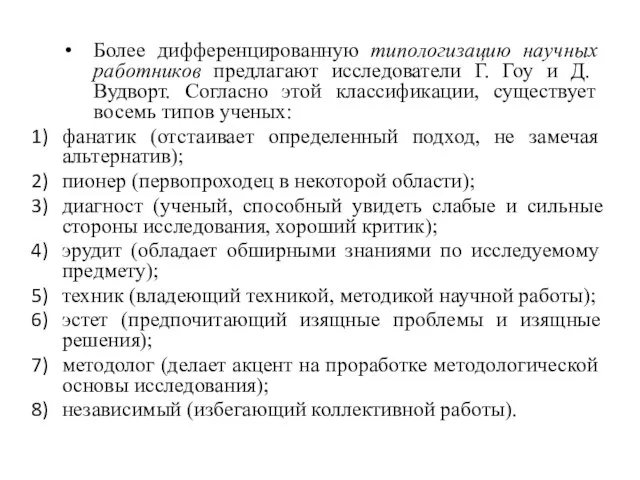 • Более дифференцированную типологизацию научных работников предлагают исследователи Г. Гоу и Д. Вудворт. Согласно этой классификации, существует восемь типов ученых:

1) фанатик (отстаивает определенный подход, не замечая альтернатив);

2) пионер (первопроходец в некоторой области);

3) диагност (ученый, способный увидеть слабые и сильные стороны исследования, хороший критик);

4) эрудит (обладает обширными знаниями по исследуемому предмету);

5) техник (владеющий техникой, методикой научной работы);

6) эстет (предпочитающий изящные проблемы и изящные решения);

7) методолог (делает акцент на проработке методологической основы исследования);

8) независимый (избегающий коллективной работы).